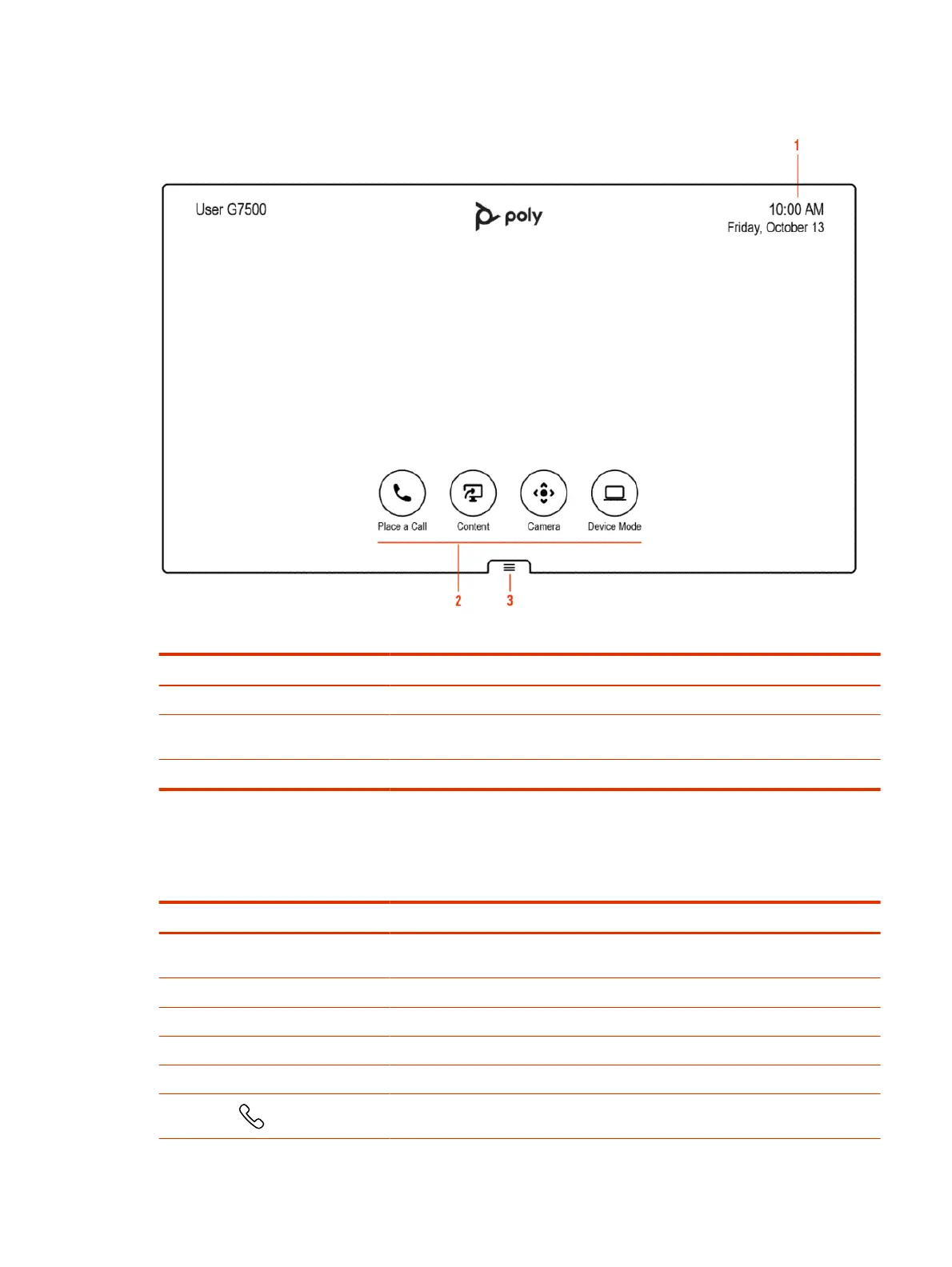 1

User G7500

poly

10:00 AM
Friday, October 13

Place a Call

Content

Camera

Device Mode

2

3